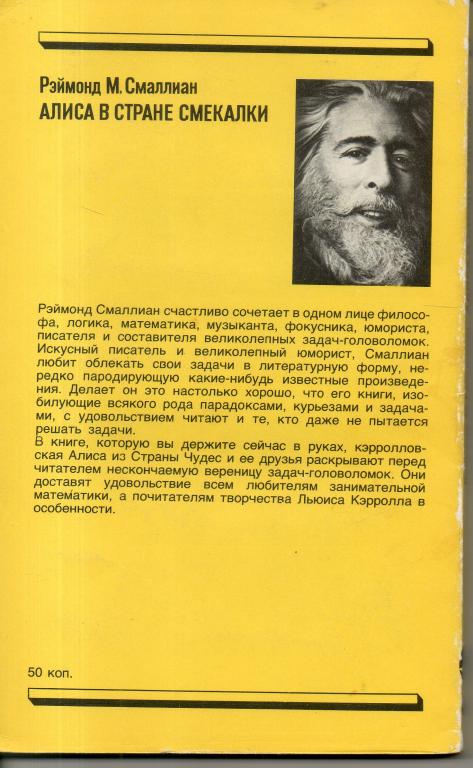 Рэймонд М. Смаллиан
АЛИСА В СТРАНЕ СМЕКАЛКИ

Рэймонд Смаллиан счастливо сочетает в одном лице философа, логика, математика, музыканта, фокусника, юмориста, писателя и составителя великолепных задач-головоломок. Искусный писатель и великолепный юморист, Смаллиан любит облекать свои задачи в литературную форму, нередко пародирующую какие-нибудь известные произведения. Делает он это настолько хорошо, что его книги, изобилующие всякого рода парадоксами, курьезами и задачами, с удовольствием читают и те, кто даже не пытается решать задачи.
В книге, которую вы держите сейчас в руках, кэрролловская Алиса из Страны Чудес и ее друзья раскрывают перед читателем нескончаемую вереницу задач-головоломок. Они доставят удовольствие всем любителям занимательной математики, а почитателям творчества Льюиса Кэрролла в особенности.

50 коп.